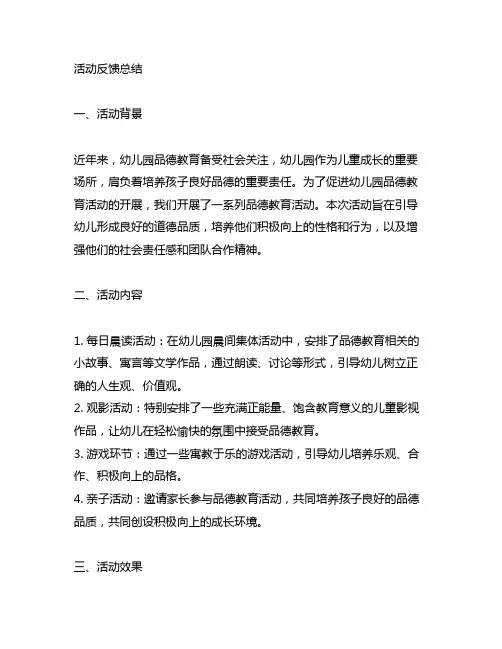 活动反馈总结

一、活动背景

近年来，幼儿园品德教育备受社会关注，幼儿园作为儿童成长的重要场所，肩负着培养孩子良好品德的重要责任。为了促进幼儿园品德教育活动的开展，我们开展了一系列品德教育活动。本次活动旨在引导幼儿形成良好的道德品质，培养他们积极向上的性格和行为，以及增强他们的社会责任感和团队合作精神。

二、活动内容

1. 每日晨读活动：在幼儿园晨间集体活动中，安排了品德教育相关的小故事、寓言等文学作品，通过朗读、讨论等形式，引导幼儿树立正确的人生观、价值观。
2. 观影活动：特别安排了一些充满正能量、饱含教育意义的儿童影视作品，让幼儿在轻松愉快的氛围中接受品德教育。
3. 游戏环节：通过一些寓教于乐的游戏活动，引导幼儿培养乐观、合作、积极向上的品格。
4. 亲子活动：邀请家长参与品德教育活动，共同培养孩子良好的品德品质，共同创设积极向上的成长环境。

三、活动效果